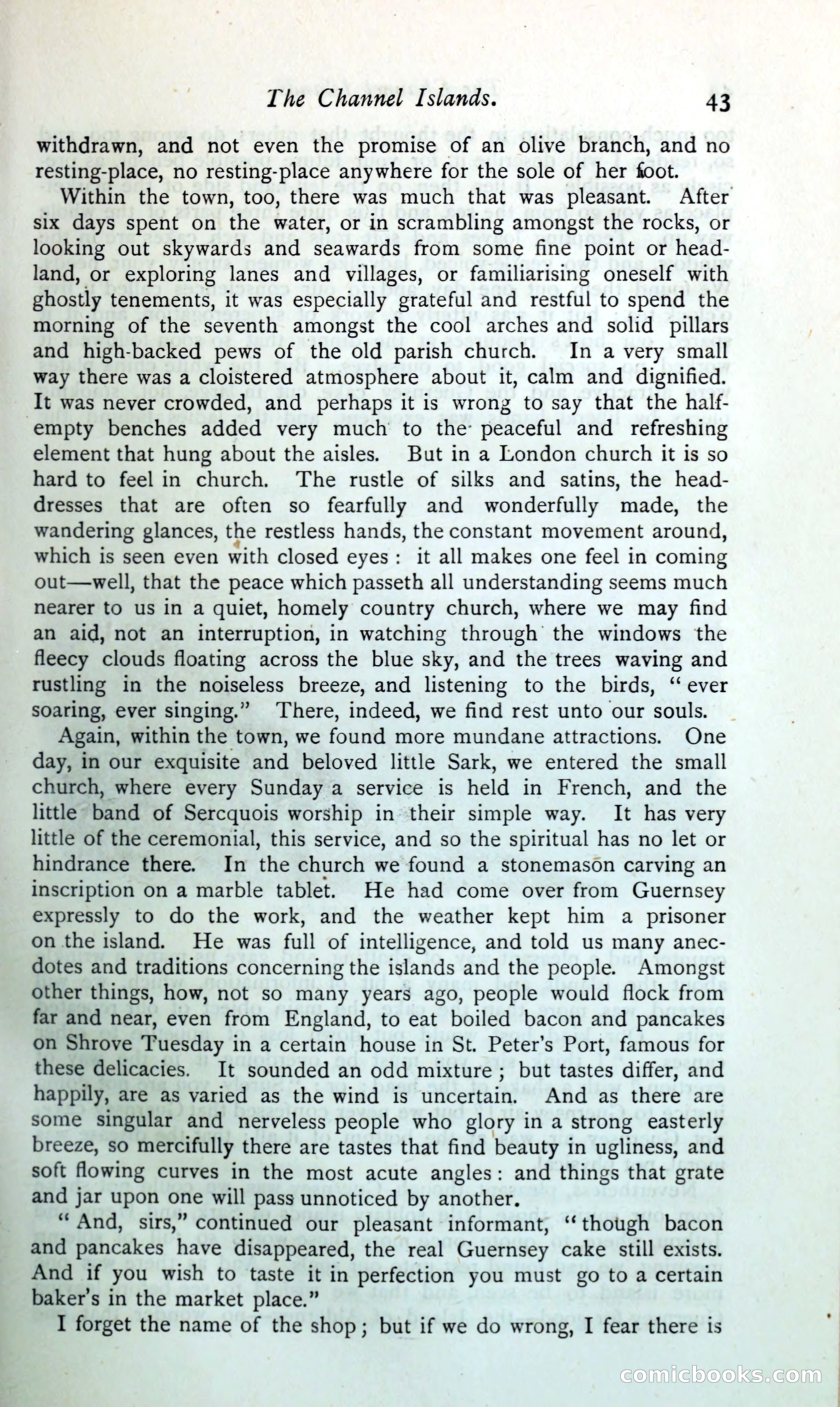 The Channel Islands. 43

withdrawn, and not even the promise of an olive branch, and no resting-place, no resting-place anywhere for the sole of her foot.

Within the town, too, there was much that was pleasant. After six days spent on the water, or in scrambling amongst the rocks, or looking out skywards and seawards from some fine point or headland, or exploring lanes and villages, or familiarising oneself with ghostly tenements, it was especially grateful and restful to spend the morning of the seventh amongst the cool arches and solid pillars and high-backed pews of the old parish church. In a very small way there was a cloistered atmosphere about it, calm and dignified. It was never crowded, and perhaps it is wrong to say that the half-empty benches added very much to the peaceful and refreshing element that hung about the aisles. But in a London church it is so hard to feel in church. The rustle of silks and satins, the head-dresses that are often so fearfully and wonderfully made, the wandering glances, the restless hands, the constant movement around, which is seen even with closed eyes: it all makes one feel in coming out—well, that the peace which passeth all understanding seems much nearer to us in a quiet, homely country church, where we may find an aid, not an interruption, in watching through the windows the fleecy clouds floating across the blue sky, and the trees waving and rustling in the noiseless breeze, and listening to the birds, "ever soaring, ever singing." There, indeed, we find rest unto our souls.

Again, within the town, we found more mundane attractions. One day, in our exquisite and beloved little Sark, we entered the small church, where every Sunday a service is held in French, and the little band of Sercquois worship in their simple way. It has very little of the ceremonial, this service, and so the spiritual has no let or hindrance there. In the church we found a stonemason carving an inscription on a marble tablet. He had come over from Guernsey expressly to do the work, and the weather kept him a prisoner on the island. He was full of intelligence, and told us many anecdotes and traditions concerning the islands and the people. Amongst other things, how, not so many years ago, people would flock from far and near, even from England, to eat boiled bacon and pancakes on Shrove Tuesday in a certain house in St. Peter's Port, famous for these delicacies. It sounded an odd mixture; but tastes differ, and happily, are as varied as the wind is uncertain. And as there are some singular and nerveless people who glory in a strong easterly breeze, so mercifully there are tastes that find beauty in ugliness, and soft flowing curves in the most acute angles: and things that grate and jar upon one will pass unnoticed by another.

"And, sirs," continued our pleasant informant, "though bacon and pancakes have disappeared, the real Guernsey cake still exists. And if you wish to taste it in perfection you must go to a certain baker's in the market place."

I forget the name of the shop; but if we do wrong, I fear there is

comicbooks.com